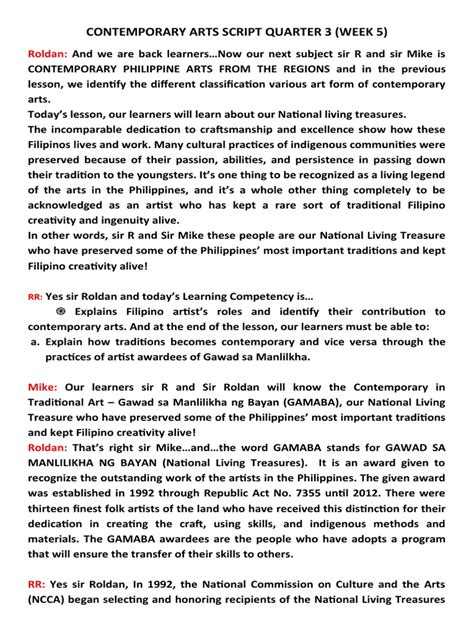 CONTEMPORARY ARTS SCRIPT QUARTER 3 (WEEK 5)

Roldan: And we are back learners...Now our next subject sir R and sir Mike is CONTEMPORARY PHILIPPINE ARTS FROM THE REGIONS and in the previous lesson, we identify the different classification various art form of contemporary arts.

Today's lesson, our learners will learn about our National living treasures.

The incomparable dedication to craftsmanship and excellence show how these Filipinos lives and work. Many cultural practices of indigenous communities were preserved because of their passion, abilities, and persistence in passing down their tradition to the youngsters. It's one thing to be recognized as a living legend of the arts in the Philippines, and it's a whole other thing completely to be acknowledged as an artist who has kept a rare sort of traditional Filipino creativity and ingenuity alive.

In other words, sir R and Sir Mike these people are our National Living Treasure who have preserved some of the Philippines' most important traditions and kept Filipino creativity alive!

RR: Yes sir Roldan and today's Learning Competency is...

Explains Filipino artist's roles and identify their contribution to contemporary arts. And at the end of the lesson, our learners must be able to:

a. Explain how traditions becomes contemporary and vice versa through the practices of artist awardees of Gawad sa Manlilkha.

Mike: Our learners sir R and Sir Roldan will know the Contemporary in Traditional Art – Gawad sa Manlilikha ng Bayan (GAMABA), our National Living Treasure who have preserved some of the Philippines' most important traditions and kept Filipino creativity alive!

Roldan: That's right sir Mike...and...the word GAMABA stands for GAWAD SA MANLILIKHA NG BAYAN (National Living Treasures). It is an award given to recognize the outstanding work of the artists in the Philippines. The given award was established in 1992 through Republic Act No. 7355 until 2012. There were thirteen finest folk artists of the land who have received this distinction for their dedication in creating the craft, using skills, and indigenous methods and materials. The GAMABA awardees are the people who have adopts a program that will ensure the transfer of their skills to others.

RR: Yes sir Roldan, In 1992, the National Commission on Culture and the Arts (NCCA) began selecting and honoring recipients of the National Living Treasures